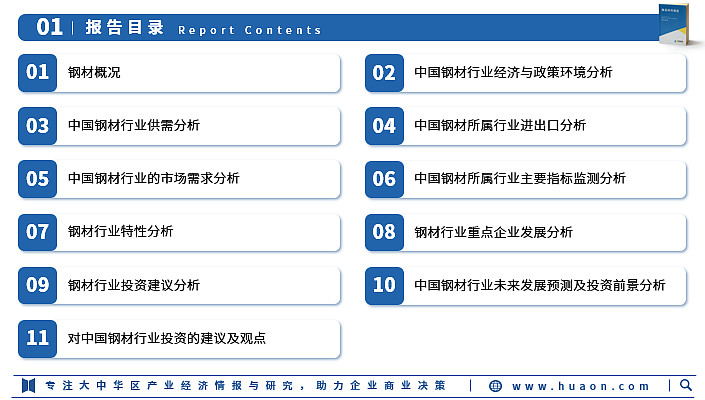 01 | 报告目录 Report Contents

01 钢材概况

02 中国钢材行业经济与政策环境分析

03 中国钢材行业供需分析

04 中国钢材所属行业进出口分析

05 中国钢材行业的市场需求分析

06 中国钢材所属行业主要指标监测分析

07 钢材行业特性分析

08 钢材行业重点企业发展分析

09 钢材行业投资建议分析

10 中国钢材行业未来发展预测及投资前景分析

11 对中国钢材行业投资的建议及观点

专注大中华区产业经济情报与研究，助力企业商业决策 | www.huaon.com |